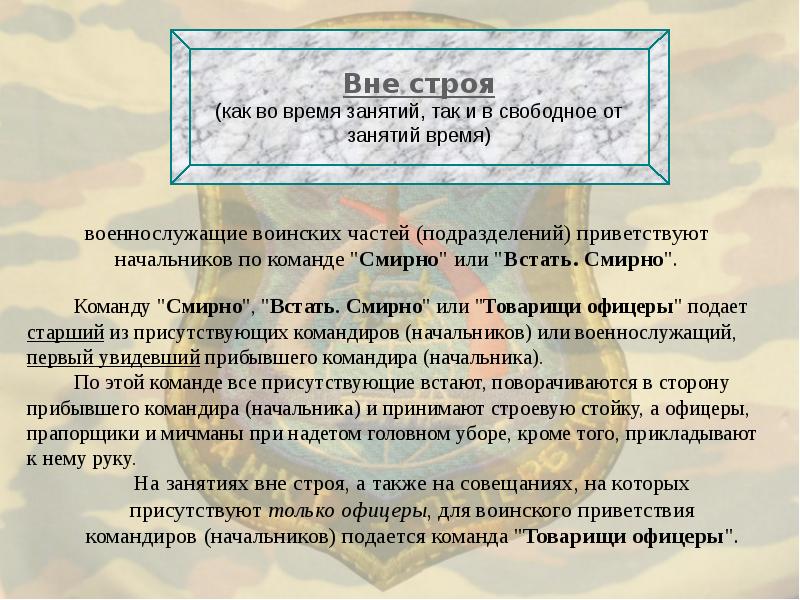 Вне строя
(как во время занятий, так и в свободное от занятий время)

военнослужащие воинских частей (подразделений) приветствуют начальников по команде "Смирно" или "Встать. Смирно".

Команду "Смирно", "Встать. Смирно" или "Товарищи офицеры" подает старший из присутствующих командиров (начальников) или военнослужащий, первый увидевший прибывшего командира (начальника).

По этой команде все присутствующие встают, поворачиваются в сторону прибывшего командира (начальника) и принимают строевую стойку, а офицеры, прапорщики и мичманы при надетом головном уборе, кроме того, прикладывают к нему руку.

На занятиях вне строя, а также на совещаниях, на которых присутствуют только офицеры, для воинского приветствия командиров (начальников) подается команда "Товарищи офицеры".